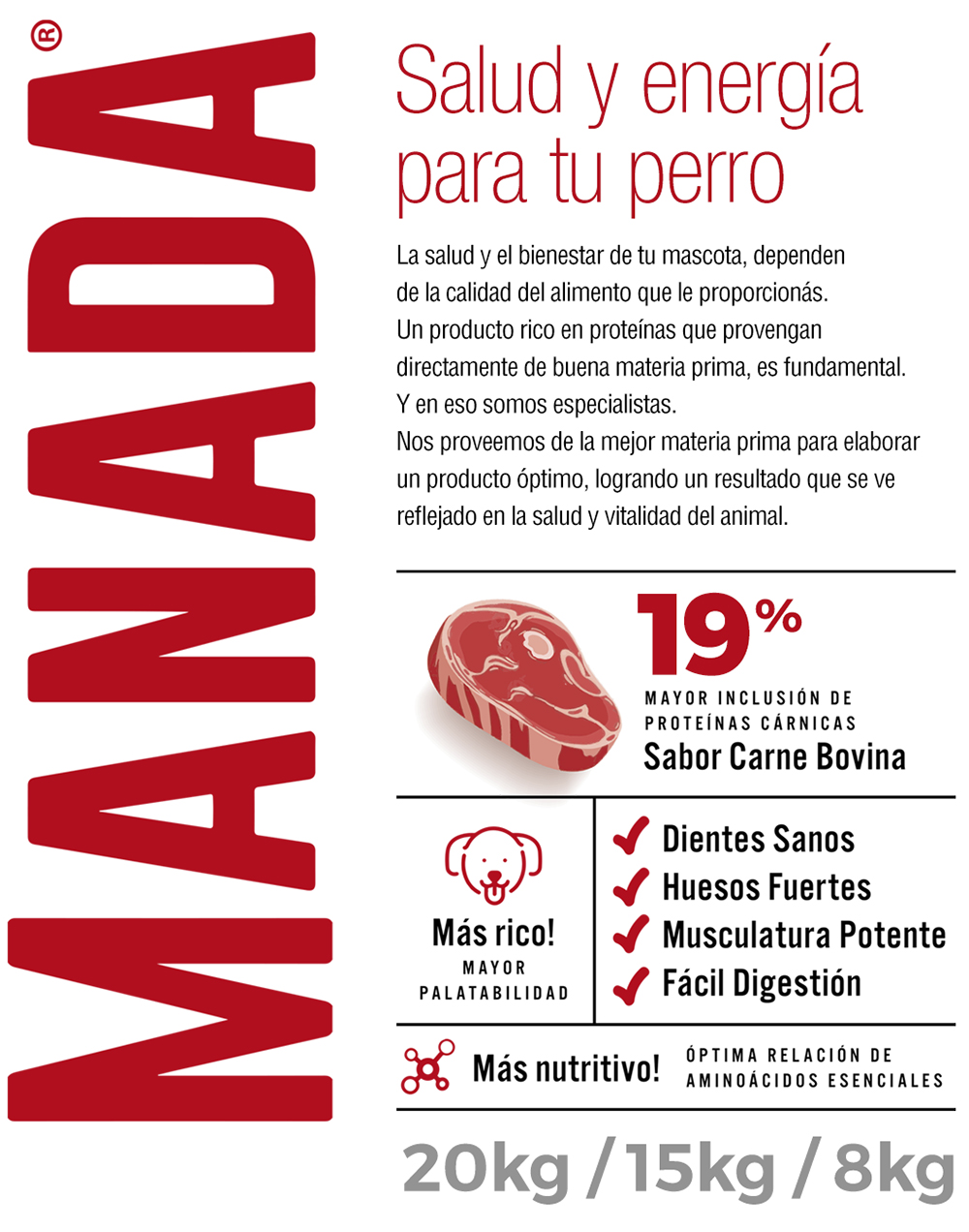 MANADA®

Salud y energía para tu perro

La salud y el bienestar de tu mascota, dependen de la calidad del alimento que le proporcionás.
Un producto rico en proteínas que provengan directamente de buena materia prima, es fundamental.
Y en eso somos especialistas.
Nos proveemos de la mejor materia prima para elaborar un producto óptimo, logrando un resultado que se ve reflejado en la salud y vitalidad del animal.

19%
MAYOR INCLUSIÓN DE PROTEÍNAS CÁRNICAS
Sabor Carne Bovina

Más rico!
MAYOR PALATABILIDAD

Dientes Sanos
Huesos Fuertes
Musculatura Potente
Fácil Digestión

Más nutritivo!
ÓPTIMA RELACIÓN DE AMINOÁCIDOS ESENCIALES

20kg / 15kg / 8kg